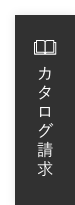 カタログ請求